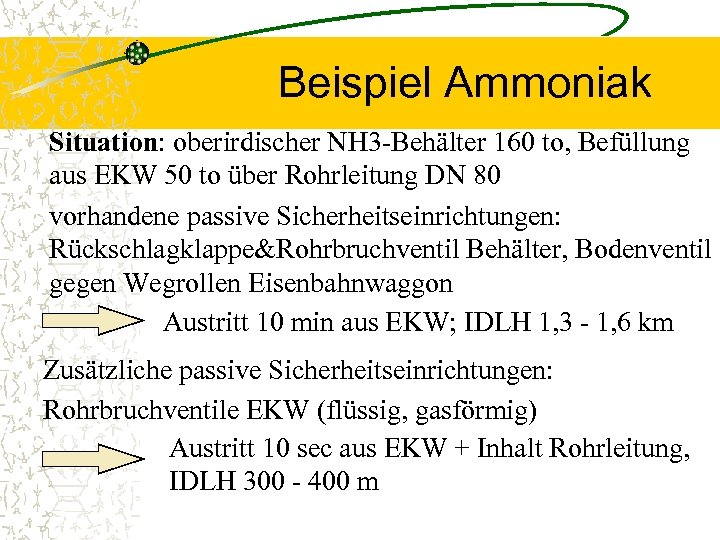 Beispiel Ammoniak

Situation: oberirdischer NH3-Behälter 160 to, Befüllung aus EKW 50 to über Rohrleitung DN 80

vorhandene passive Sicherheitseinrichtungen: Rückschlagklappe&Rohrbruchventil Behälter, Bodenventil gegen Wegrollen Eisenbahnwaggon

Austritt 10 min aus EKW; IDLH 1,3 - 1,6 km

Zusätzliche passive Sicherheitseinrichtungen:

Rohrbruchventile EKW (flüssig, gasförmig)

Austritt 10 sec aus EKW + Inhalt Rohrleitung, IDLH 300 - 400 m